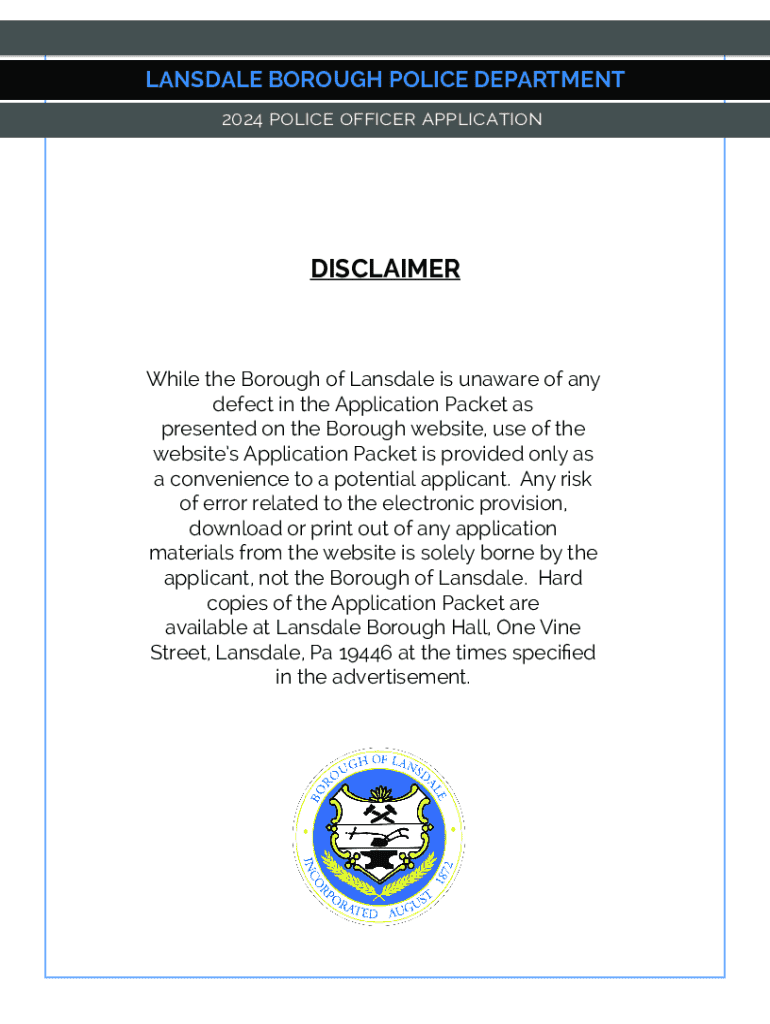 LANSDALE BOROUGH POLICE DEPARTMENT

2024 POLICE OFFICER APPLICATION

DISCLAIMER

While the Borough of Lansdale is unaware of any defect in the Application Packet as presented on the Borough website, use of the website's Application Packet is provided only as a convenience to a potential applicant. Any risk of error related to the electronic provision, download or print out of any application materials from the website is solely borne by the applicant, not the Borough of Lansdale. Hard copies of the Application Packet are available at Lansdale Borough Hall, One Vine Street, Lansdale, Pa 19446 at the times specified in the advertisement.

BOROUGH OF LANSDALE
INCORPORATED AUGUST 1872